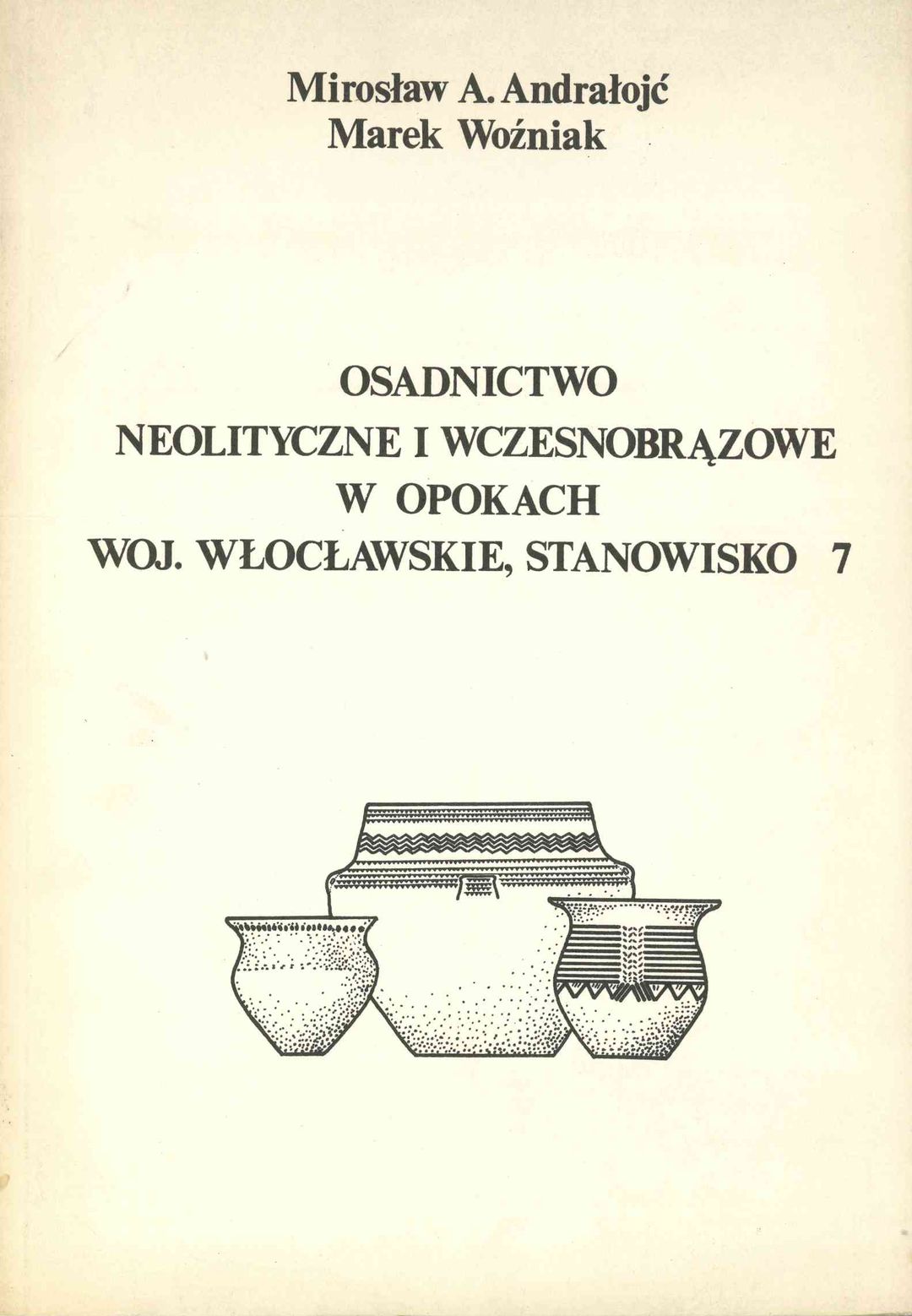 Mirosław A. Andrałojć
Marek Woźniak

OSADNICTWO
NEOLITYCZNE I WCZESNOBRĄZOWE
W OPOKACH
WOJ. WŁOCŁAWSKIE, STANOWISKO 7